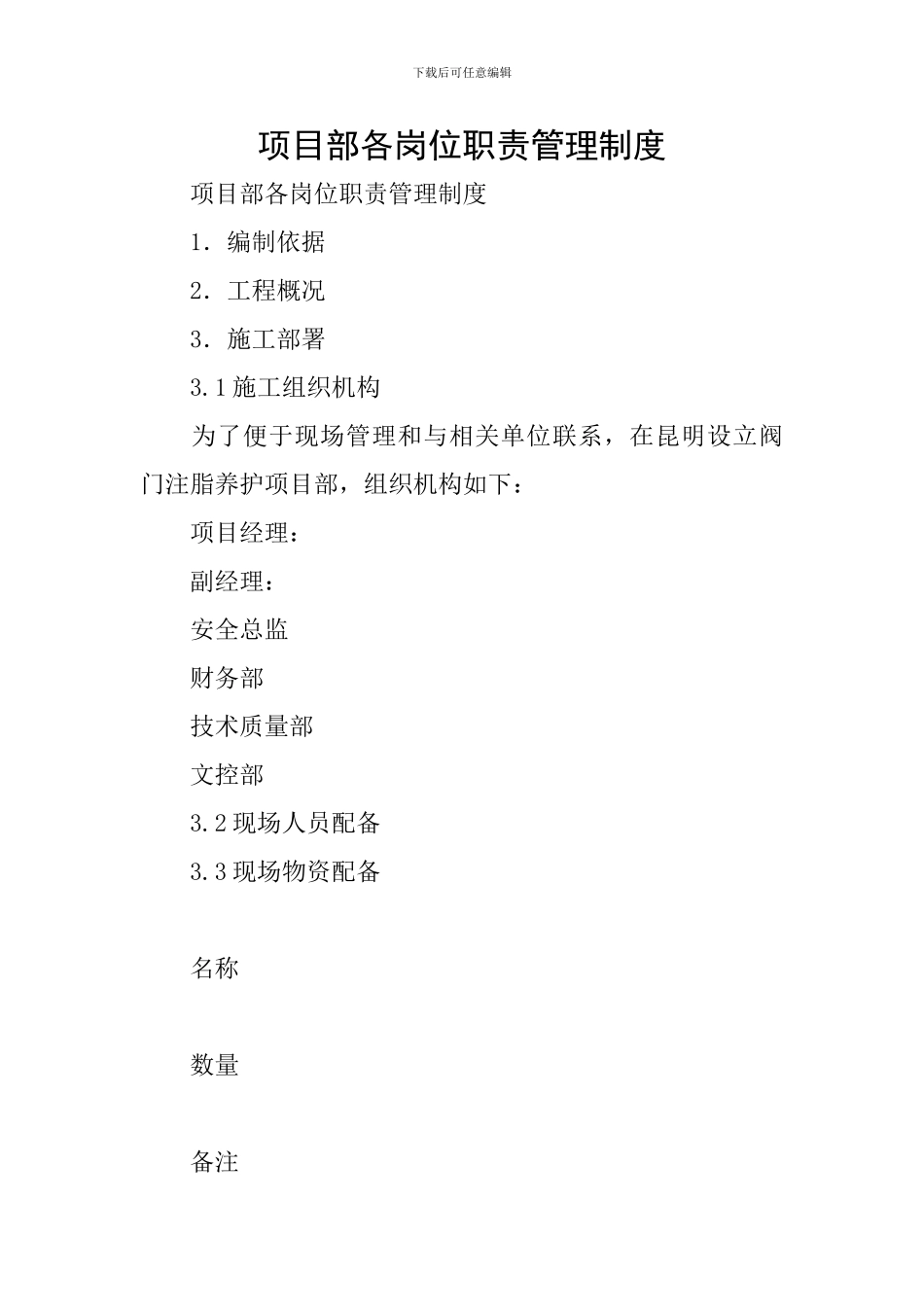 下载后可任意编辑

项目部各岗位职责管理制度

项目部各岗位职责管理制度

1. 编制依据

2. 工程概况

3. 施工部署

3.1 施工组织机构

为了便于现场管理和与相关单位联系，在昆明设立阀门注脂养护项目部，组织机构如下：

项目经理：

副经理：

安全总监

财务部

技术质量部

文控部

3.2 现场人员配备

3.3 现场物资配备

名称

数量

备注